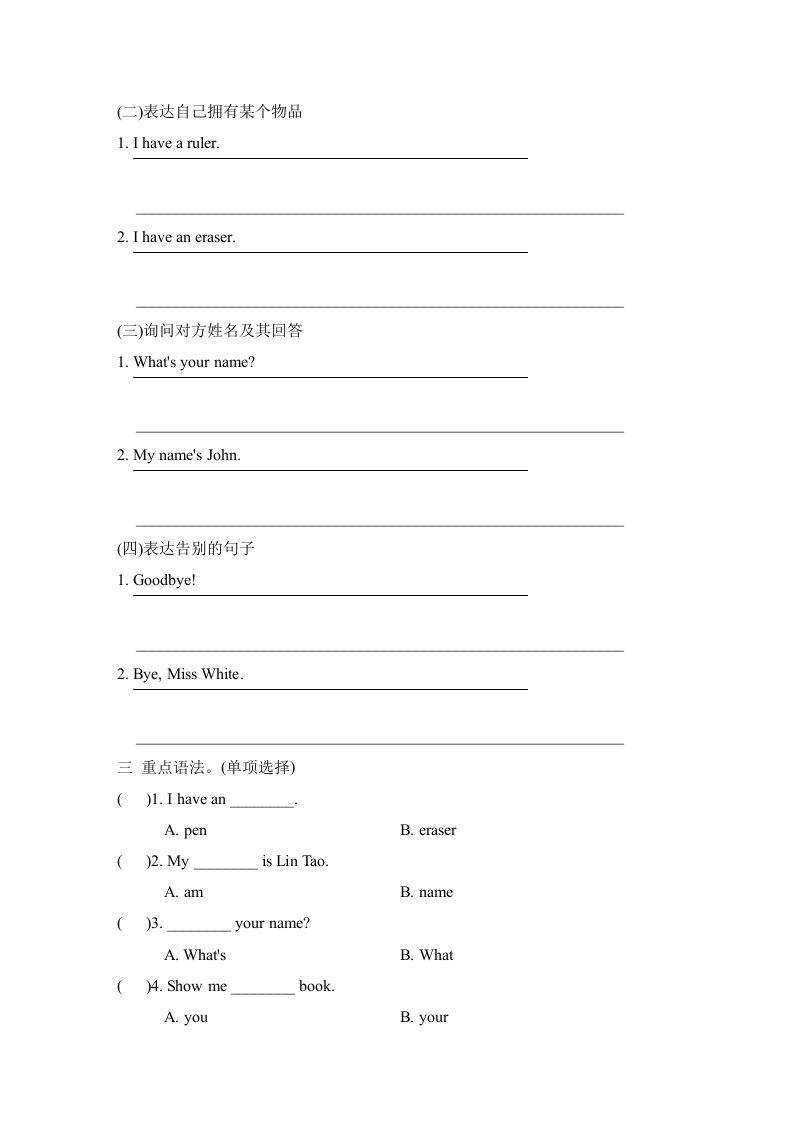 (二)表达自己拥有某个物品

1. I have a ruler.

2. I have an eraser.

(三)询问对方姓名及其回答

1. What's your name?

2. My name's John.

(四)表达告别的句子

1. Goodbye!

2. Bye, Miss White.

三 重点语法。(单项选择)

( )1. I have an ________.

A. pen B. eraser

( )2. My ________ is Lin Tao.

A. am B. name

( )3. ________ your name?

A. What's B. What

( )4. Show me ________ book.

A. you B. your